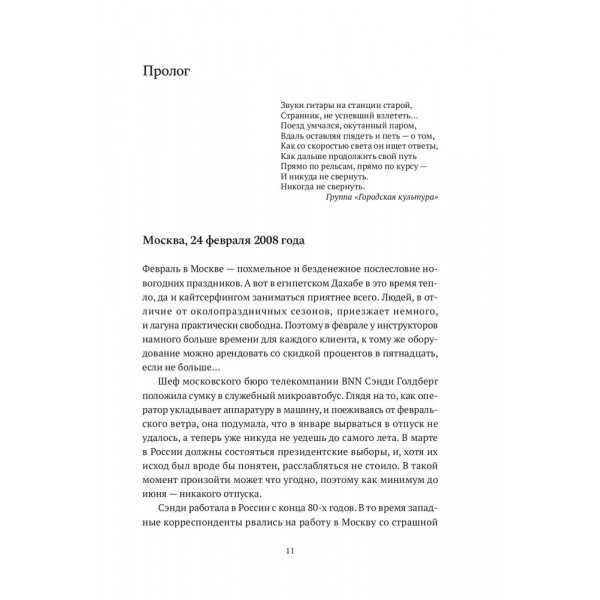 Пролог

Звуки гитары на станции старой,
Странник, не успевший взлететь…
Поезд умчался, окутанный паром,
Вдаль оставляя глядеть и петь — о том,
Как со скоростью света он ищет ответы,
Как дальше продолжить свой путь
Прямо по рельсам, прямо по курсу —
И никуда не свернуть.
Никогда не свернуть.
Группа «Городская культура»

Москва, 24 февраля 2008 года

Февраль в Москве — похмельное и безденежное послесловие новогодних праздников. А вот в египетском Дахабе в это время тепло, да и кайтсерфингом заниматься приятнее всего. Людей, в отличие от околопраздничных сезонов, приезжает немного, и лагуна практически свободна. Поэтому в феврале у инструкторов намного больше времени для каждого клиента, к тому же оборудование можно арендовать со скидкой процентов в пятнадцать, если не больше…

Шеф московского бюро телекомпании BNN Сэнди Голдберг положила сумку в служебный микроавтобус. Глядя на то, как оператор укладывает аппаратуру в машину, и поеживаясь от февральского ветра, она подумала, что в январе вырваться в отпуск не удалось, а теперь уже никуда не уедешь до самого лета. В марте в России должны состояться президентские выборы, и, хотя их исход был вроде бы понятен, расслабляться не стоило. В такой момент произойти может что угодно, поэтому как минимум до июня — никакого отпуска.

Сэнди работала в России с конца 80-х годов. В то время западные корреспонденты рвались на работу в Москву со страшной

11